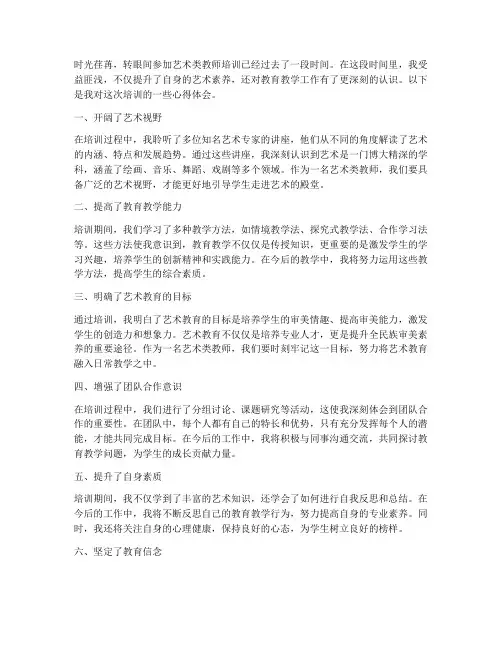 时光荏苒，转眼间参加艺术类教师培训已经过去了一段时间。在这段时间里，我受益匪浅，不仅提升了自身的艺术素养，还对教育教学工作有了更深刻的认识。以下是我对这次培训的一些心得体会。

一、开阔了艺术视野

在培训过程中，我聆听了多位知名艺术专家的讲座，他们从不同的角度解读了艺术的内涵、特点和发展趋势。通过这些讲座，我深刻认识到艺术是一门博大精深的学科，涵盖了绘画、音乐、舞蹈、戏剧等多个领域。作为一名艺术类教师，我们要具备广泛的艺术视野，才能更好地引导学生走进艺术的殿堂。

二、提高了教育教学能力

培训期间，我们学习了多种教学方法，如情境教学法、探究式教学法、合作学习法等。这些方法使我意识到，教育教学不仅仅是传授知识，更重要的是激发学生的学习兴趣，培养学生的创新精神和实践能力。在今后的教学中，我将努力运用这些教学方法，提高学生的综合素质。

三、明确了艺术教育的目标

通过培训，我明白了艺术教育的目标是培养学生的审美情趣、提高审美能力，激发学生的创造力和想象力。艺术教育不仅仅是培养专业人才，更是提升全民族审美素养的重要途径。作为一名艺术类教师，我们要时刻牢记这一目标，努力将艺术教育融入日常教学之中。

四、增强了团队合作意识

在培训过程中，我们进行了分组讨论、课题研究等活动，这使我深刻体会到团队合作的重要性。在团队中，每个人都有自己的特长和优势，只有充分发挥每个人的潜能，才能共同完成目标。在今后的工作中，我将积极与同事沟通交流，共同探讨教育教学问题，为学生的成长贡献力量。

五、提升了自身素质

培训期间，我不仅学到了丰富的艺术知识，还学会了如何进行自我反思和总结。在今后的工作中，我将不断反思自己的教育教学行为，努力提高自身的专业素养。同时，我还将关注自身的心理健康，保持良好的心态，为学生树立良好的榜样。

六、坚定了教育信念